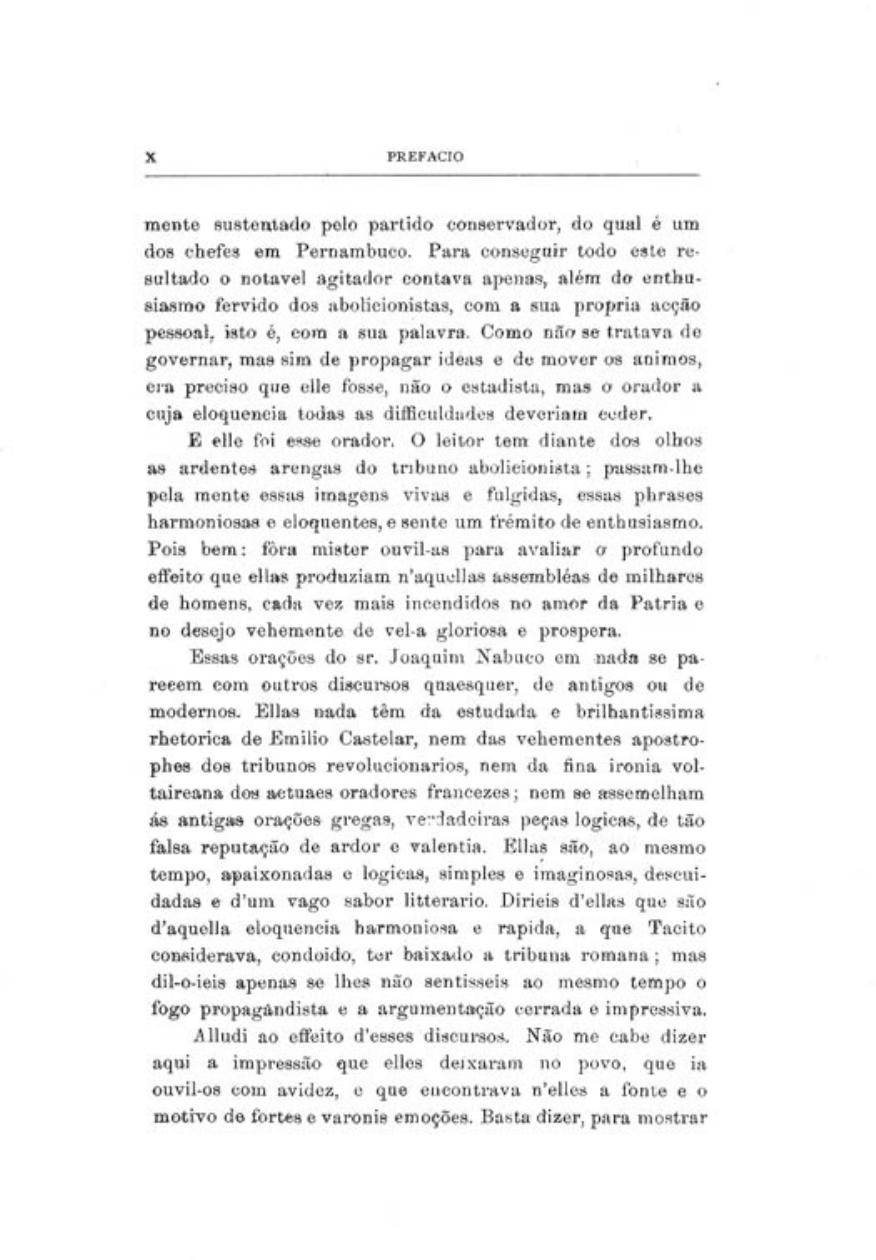 X PREFACIO

mente sustentado pelo partido conservador, do qual é um dos chefes em Pernambuco. Para conseguir todo este resultado o notavel agitador contava apenas, além do enthusiasmo fervido dos abolicionistas, com a sua propria acção pessoal, isto é, com a sua palavra. Como não se tratava de governar, mas sim de propagar ideas e de mover os animos, era preciso que elle fosse, não o estadista, mas o orador a cuja eloquencia todas as difficuldades deveriam ceder.

E elle foi esse orador. O leitor tem diante dos olhos as ardentes arengas do tribuno abolicionista; passam-lhe pela mente essas imagens vivas e fulgidas, essas phrases harmoniosas e eloquentes, e sente um frémito de enthusiasmo. Pois bem: fôra mister ouvil-as para avaliar o profundo effeito que ellas produziam n'aquellas assembléas de milhares de homens, cada vez mais incendidos no amor da Patria e no desejo vehemente de vel-a gloriosa e prospera.

Essas orações do sr. Joaquim Nabuco em nada se parecem com outros discursos quaesquer, de antigos ou de modernos. Ellas nada têm da estudada e brilhantissima rhetorica de Emilio Castelar, nem das vehementes apostrophes dos tribunos revolucionarios, nem da fina ironia voltaireana dos actuaes oradores francezes; nem se assemelham ás antigas orações gregas, verdadeiras peças logicas, de tão falsa reputação de ardor e valentia. Ellas são, ao mesmo tempo, apaixonadas e logicas, simples e imaginosas, descuidadas e d'um vago sabor litterario. Dirieis d'ellas que são d'aquella eloquencia harmoniosa e rapida, a que Tacito considerava, condoido, ter baixado a tribuna romana; mas dil-o-ieis apenas se lhes não sentisseis ao mesmo tempo o fogo propagándista e a argumentação cerrada e impressiva.

Alludi ao effeito d'esses discursos. Não me cabe dizer aqui a impressão que elles deixaram no povo, que ia ouvil-os com avidez, e que encontrava n'elles a fonte e o motivo de fortes e varonis emoções. Basta dizer, para mostrar